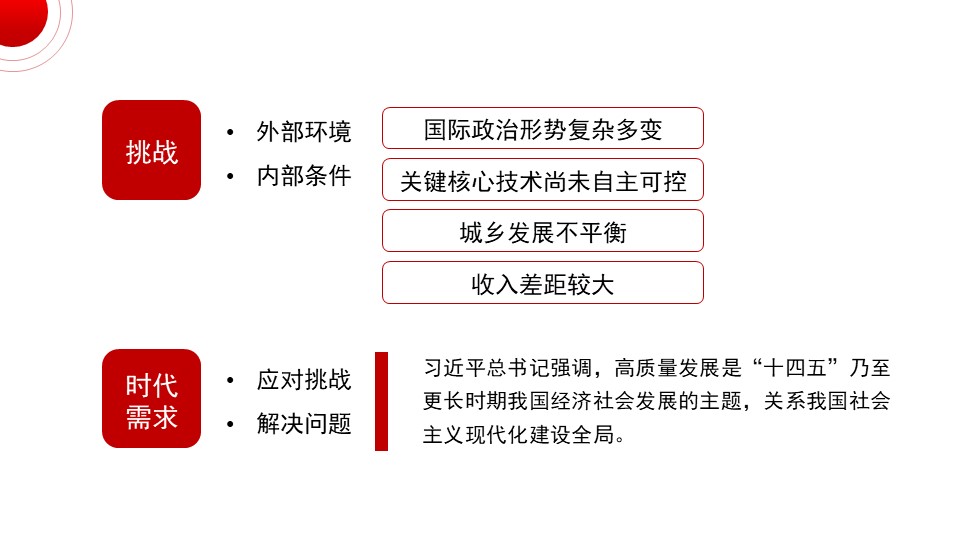 挑战

• 外部环境
• 内部条件

国际政治形势复杂多变

关键核心技术尚未自主可控

城乡发展不平衡

收入差距较大

时代需求

• 应对挑战
• 解决问题

习近平总书记强调，高质量发展是“十四五”乃至更长时期我国经济社会发展的主题，关系我国社会主义现代化建设全局。